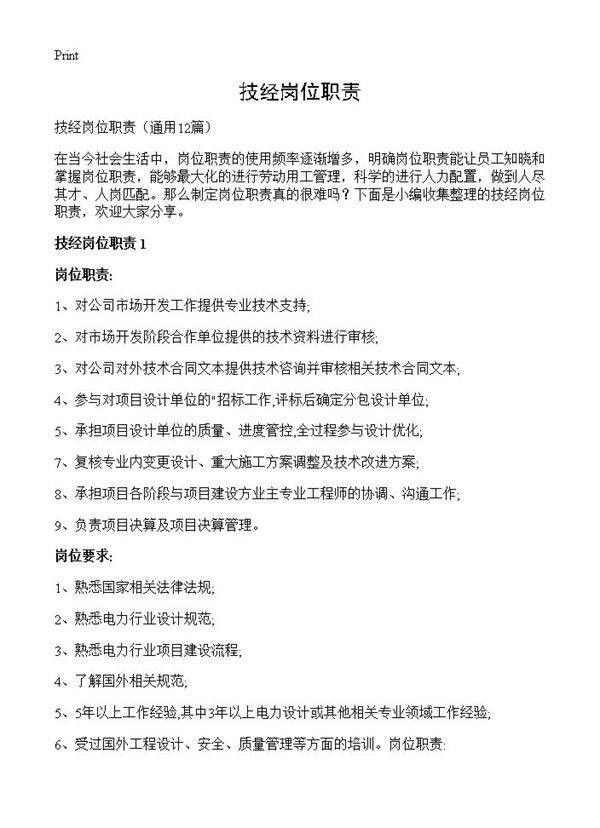 Print

技经岗位职责

技经岗位职责（通用12篇）

在当今社会生活中，岗位职责的使用频率逐渐增多，明确岗位职责能让员工知晓和掌握岗位职责，能够最大化的进行劳动用工管理，科学的进行人力配置，做到人尽其才、人岗匹配。那么制定岗位职责真的很难吗？下面是小编收集整理的技经岗位职责，欢迎大家分享。

技经岗位职责 1

岗位职责:

1、对公司市场开发工作提供专业技术支持;

2、对市场开发阶段合作单位提供的技术资料进行审核;

3、对公司对外技术合同文本提供技术咨询并审核相关技术合同文本;

4、参与对项目设计单位的"招标工作,评标后确定分包设计单位;

5、承担项目设计单位的质量、进度管控,全过程参与设计优化;

7、复核专业内变更设计、重大施工方案调整及技术改进方案;

8、承担项目各阶段与项目建设方业主专业工程师的协调、沟通工作;

9、负责项目决算及项目决算管理。

岗位要求:

1、熟悉国家相关法律法规;

2、熟悉电力行业设计规范;

3、熟悉电力行业项目建设流程;

4、了解国外相关规范;

5、5年以上工作经验,其中3年以上电力设计或其他相关专业领域工作经验;

6、受过国外工程设计、安全、质量管理等方面的培训。岗位职责: